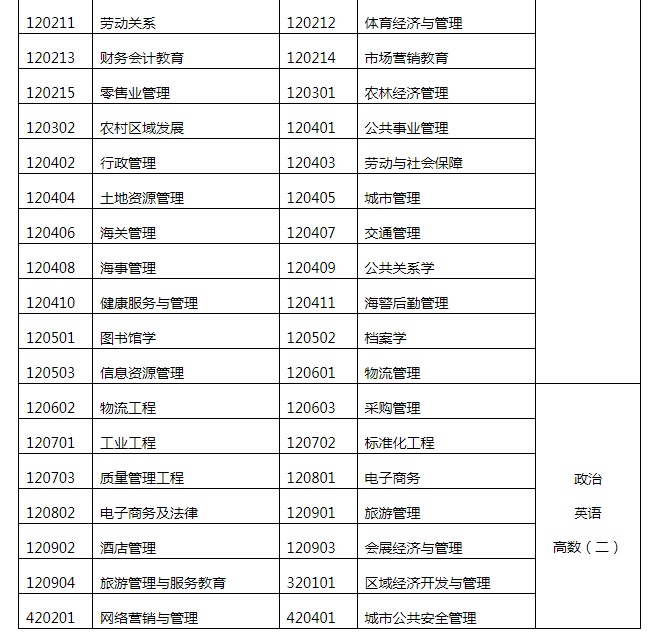 | 120211 | 劳动关系 | 120212 | 体育经济与管理 | |
|---|---|---|---|---|
| 120213 | 财务会计教育 | 120214 | 市场营销教育 | |
| 120215 | 零售业管理 | 120301 | 农林经济管理 | |
| 120302 | 农村区域发展 | 120401 | 公共事业管理 | |
| 120402 | 行政管理 | 120403 | 劳动与社会保障 | |
| 120404 | 土地资源管理 | 120405 | 城市管理 | |
| 120406 | 海关管理 | 120407 | 交通管理 | |
| 120408 | 海事管理 | 120409 | 公共关系学 | |
| 120410 | 健康服务与管理 | 120411 | 海警后勤管理 | |
| 120501 | 图书馆学 | 120502 | 档案学 | |
| 120503 | 信息资源管理 | 120601 | 物流管理 | |
| 120602 | 物流工程 | 120603 | 采购管理 | 政治 英语 高数（二） |
| 120701 | 工业工程 | 120702 | 标准化工程 | |
| 120703 | 质量管理工程 | 120801 | 电子商务 | |
| 120802 | 电子商务及法律 | 120901 | 旅游管理 | |
| 120902 | 酒店管理 | 120903 | 会展经济与管理 | |
| 120904 | 旅游管理与服务教育 | 320101 | 区域经济开发与管理 | |
| 420201 | 网络营销与管理 | 420401 | 城市公共安全管理 | |